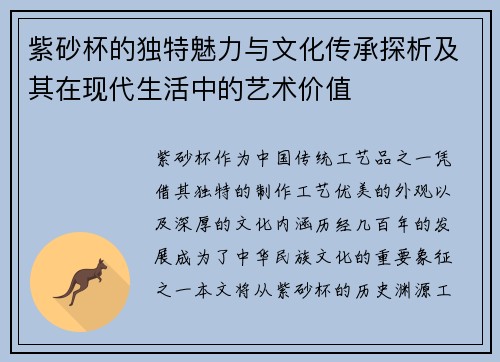 紫砂杯的独特魅力与文化传承探析及其在现代生活中的艺术价值

紫砂杯作为中国传统工艺品之一凭借其独特的制作工艺优美的外观以及深厚的文化内涵历经几百年的发展成为了中华民族文化的重要象征之一本文将从紫砂杯的历史渊源工